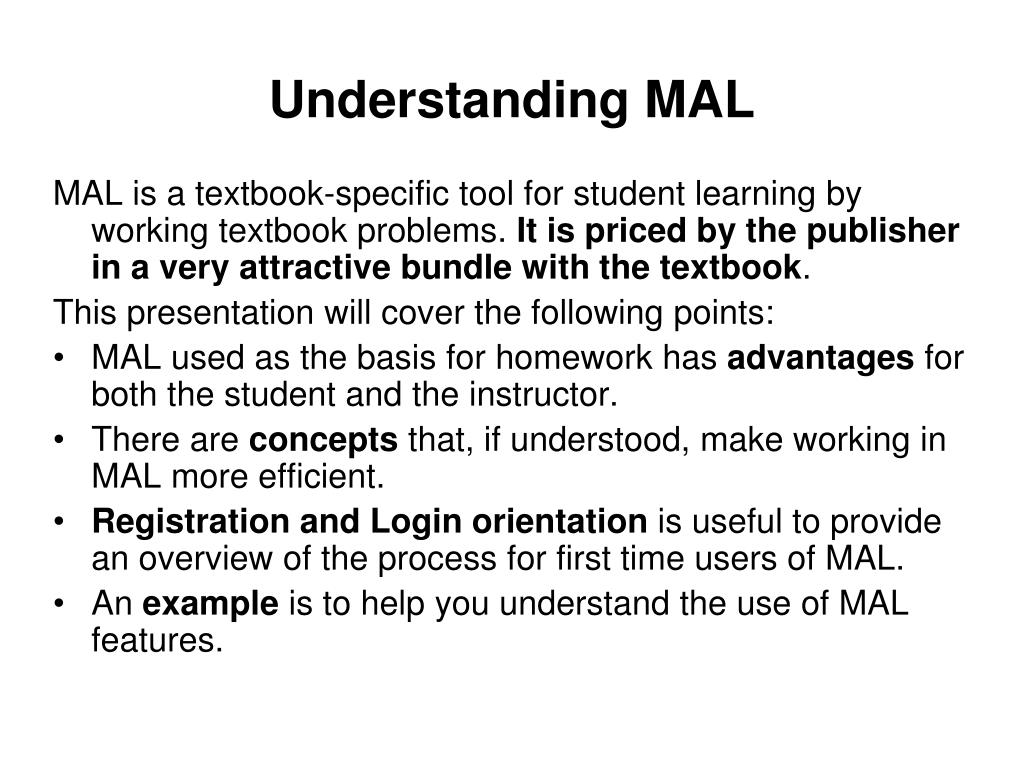 Understanding MAL

MAL is a textbook-specific tool for student learning by working textbook problems. It is priced by the publisher in a very attractive bundle with the textbook.

This presentation will cover the following points:

• MAL used as the basis for homework has advantages for both the student and the instructor.
• There are concepts that, if understood, make working in MAL more efficient.
• Registration and Login orientation is useful to provide an overview of the process for first time users of MAL.
• An example is to help you understand the use of MAL features.